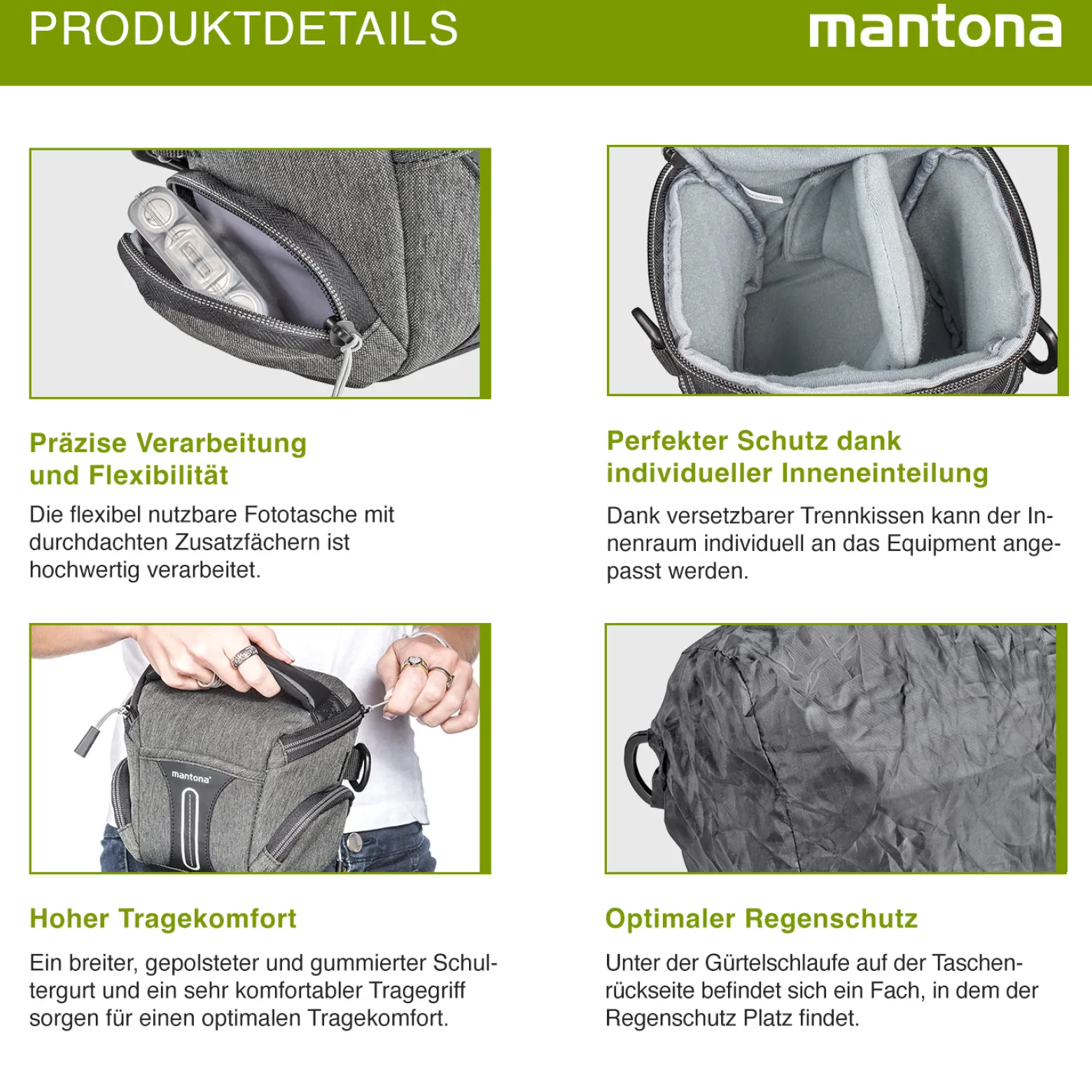 PRODUKTDETAILS

mantona

Präzise Verarbeitung und Flexibilität

Die flexibel nutzbare Fototasche mit durchdachten Zusatzfächern ist hochwertig verarbeitet.

Perfekter Schutz dank individueller Inneneinteilung

Dank versetzbarer Trennkissen kann der Innenraum individuell an das Equipment angepasst werden.

mantona

Hoher Tragekomfort

Ein breiter, gepolsteter und gummierter Schultergurt und ein sehr komfortabler Tragegriff sorgen für einen optimalen Tragekomfort.

Optimaler Regenschutz

Unter der Gürtelschlaufe auf der Taschenrückseite befindet sich ein Fach, in dem der Regenschutz Platz findet.